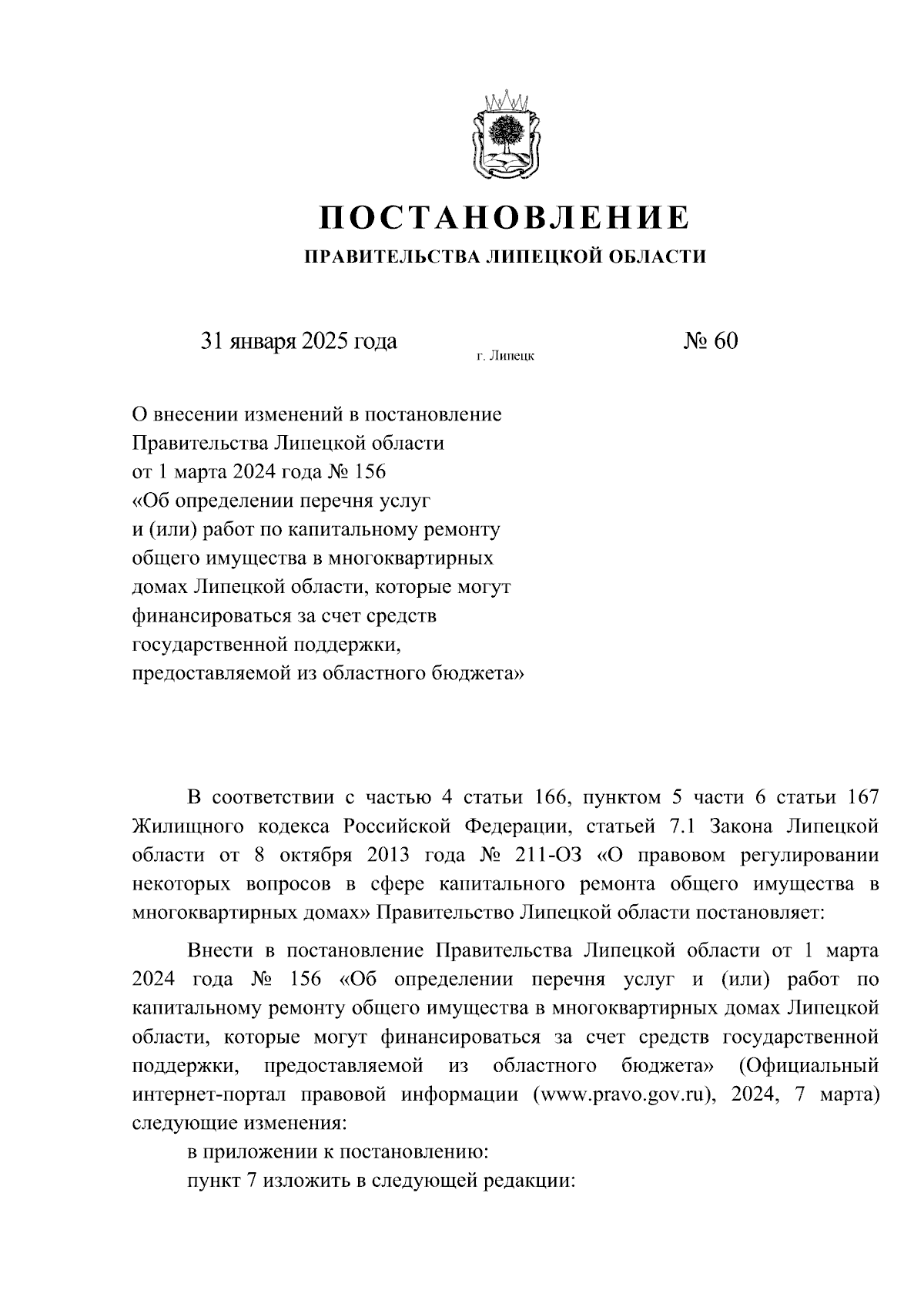 ПОСТАНОВЛЕНИЕ
ПРАВИТЕЛЬСТВА ЛИПЕЦКОЙ ОБЛАСТИ

31 января 2025 года
г. Липецк
№ 60

О внесении изменений в постановление Правительства Липецкой области от 1 марта 2024 года № 156 «Об определении перечня услуг и (или) работ по капитальному ремонту общего имущества в многоквартирных домах Липецкой области, которые могут финансироваться за счет средств государственной поддержки, предоставляемой из областного бюджета»

В соответствии с частью 4 статьи 166, пунктом 5 части 6 статьи 167 Жилищного кодекса Российской Федерации, статьей 7.1 Закона Липецкой области от 8 октября 2013 года № 211-ОЗ «О правовом регулировании некоторых вопросов в сфере капитального ремонта общего имущества в многоквартирных домах» Правительство Липецкой области постановляет:

Внести в постановление Правительства Липецкой области от 1 марта 2024 года № 156 «Об определении перечня услуг и (или) работ по капитальному ремонту общего имущества в многоквартирных домах Липецкой области, которые могут финансироваться за счет средств государственной поддержки, предоставляемой из областного бюджета» (Официальный интернет-портал правовой информации (www.pravo.gov.ru), 2024, 7 марта) следующие изменения:

в приложении к постановлению:

пункт 7 изложить в следующей редакции: